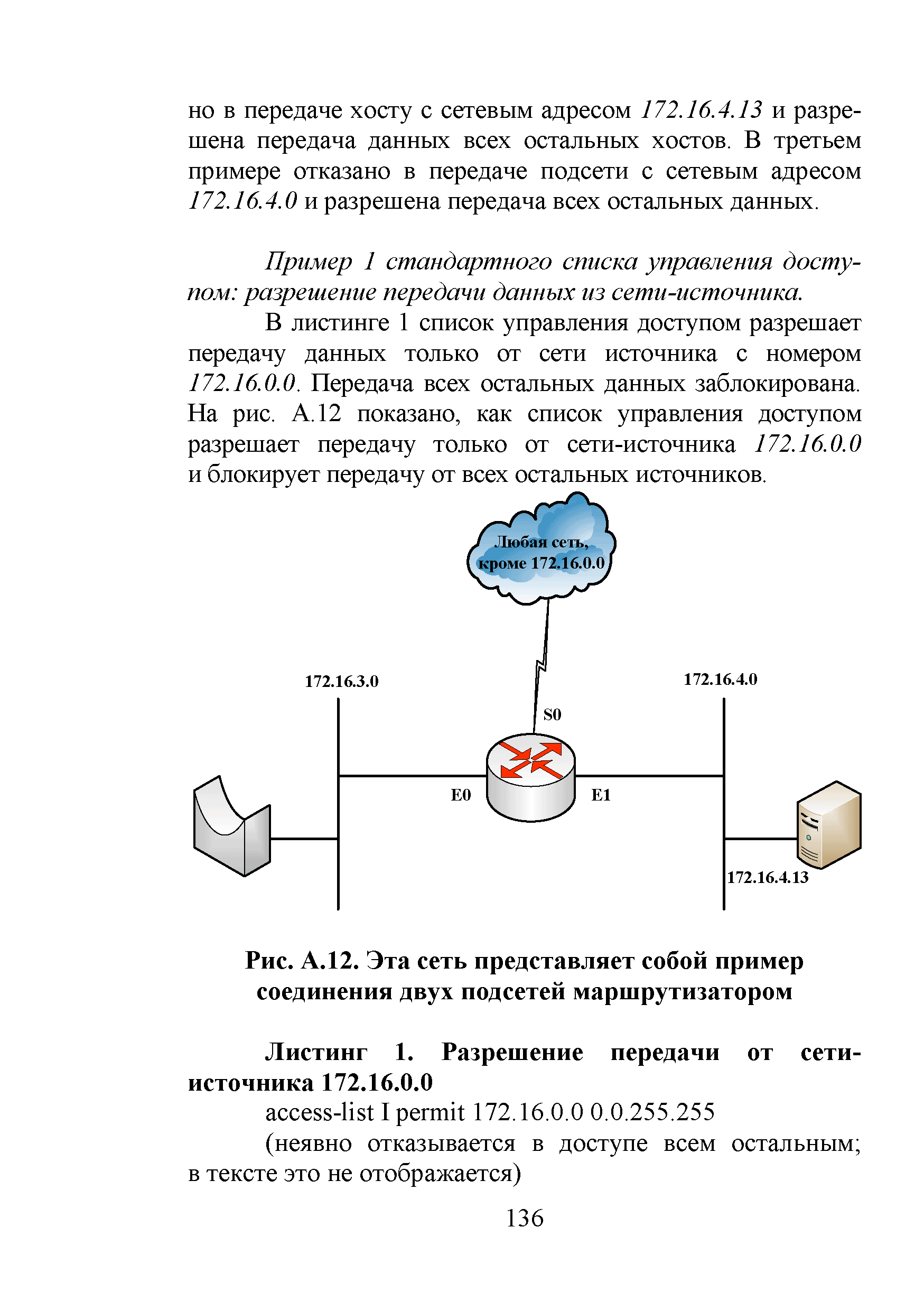 но в передаче хосту с сетевым адресом 172.16.4.13 и разрешена передача данных всех остальных хостов. В третьем примере отказано в передаче подсети с сетевым адресом 172.16.4.0 и разрешена передача всех остальных данных.

Пример 1 стандартного списка управления доступом: разрешение передачи данных из сети-источника.

В листинге 1 список управления доступом разрешает передачу данных только от сети источника с номером 172.16.0.0. Передача всех остальных данных заблокирована. На рис. А.12 показано, как список управления доступом разрешает передачу только от сети-источника 172.16.0.0 и блокирует передачу от всех остальных источников.

Любая сеть, кроме 172.16.0.0

172.16.3.0

172.16.4.0

S0

E0

E1

172.16.4.13

Рис. А.12. Эта сеть представляет собой пример соединения двух подсетей маршрутизатором

Листинг 1. Разрешение передачи от сети-источника 172.16.0.0

access-list I permit 172.16.0.0 0.0.255.255

(неявно отказывается в доступе всем остальным; в тексте это не отображается)

136